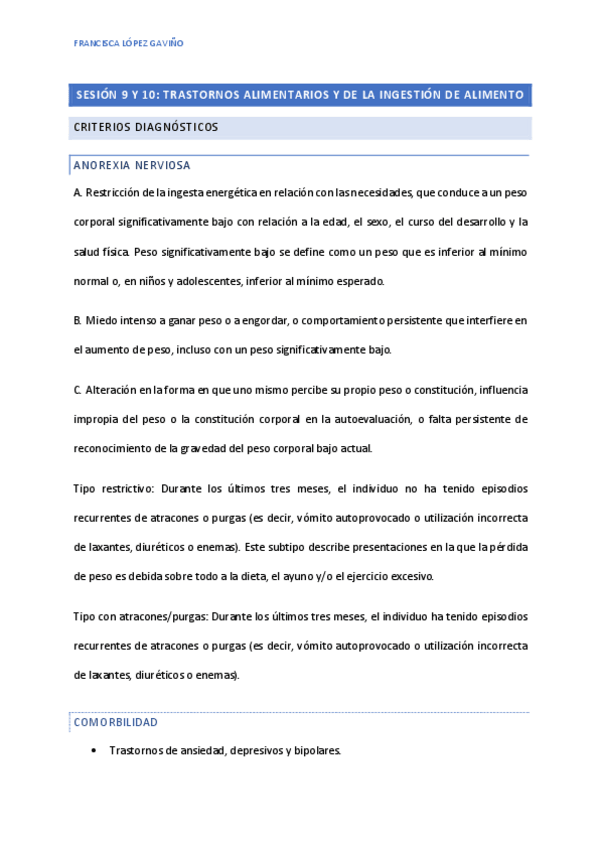 FRANCISCA LÓPEZ GAVIÑO

SESIÓN 9 Y 10: TRASTORNOS ALIMENTARIOS Y DE LA INGESTIÓN DE ALIMENTO

CRITERIOS DIAGNÓSTICOS

ANOREXIA NERVIOSA

A. Restricción de la ingesta energética en relación con las necesidades, que conduce a un peso corporal significativamente bajo con relación a la edad, el sexo, el curso del desarrollo y la salud física. Peso significativamente bajo se define como un peso que es inferior al mínimo normal o, en niños y adolescentes, inferior al mínimo esperado.

B. Miedo intenso a ganar peso o a engordar, o comportamiento persistente que interfiere en el aumento de peso, incluso con un peso significativamente bajo.

C. Alteración en la forma en que uno mismo percibe su propio peso o constitución, influencia impropia del peso o la constitución corporal en la autoevaluación, o falta persistente de reconocimiento de la gravedad del peso corporal bajo actual.

Tipo restrictivo: Durante los últimos tres meses, el individuo no ha tenido episodios recurrentes de atracones o purgas (es decir, vómito autoprovocado o utilización incorrecta de laxantes, diuréticos o enemas). Este subtipo describe presentaciones en la que la pérdida de peso es debida sobre todo a la dieta, el ayuno y/o el ejercicio excesivo.

Tipo con atracones/purgas: Durante los últimos tres meses, el individuo ha tenido episodios recurrentes de atracones o purgas (es decir, vómito autoprovocado o utilización incorrecta de laxantes, diuréticos o enemas).

COMORBILIDAD

• Trastornos de ansiedad, depresivos y bipolares.